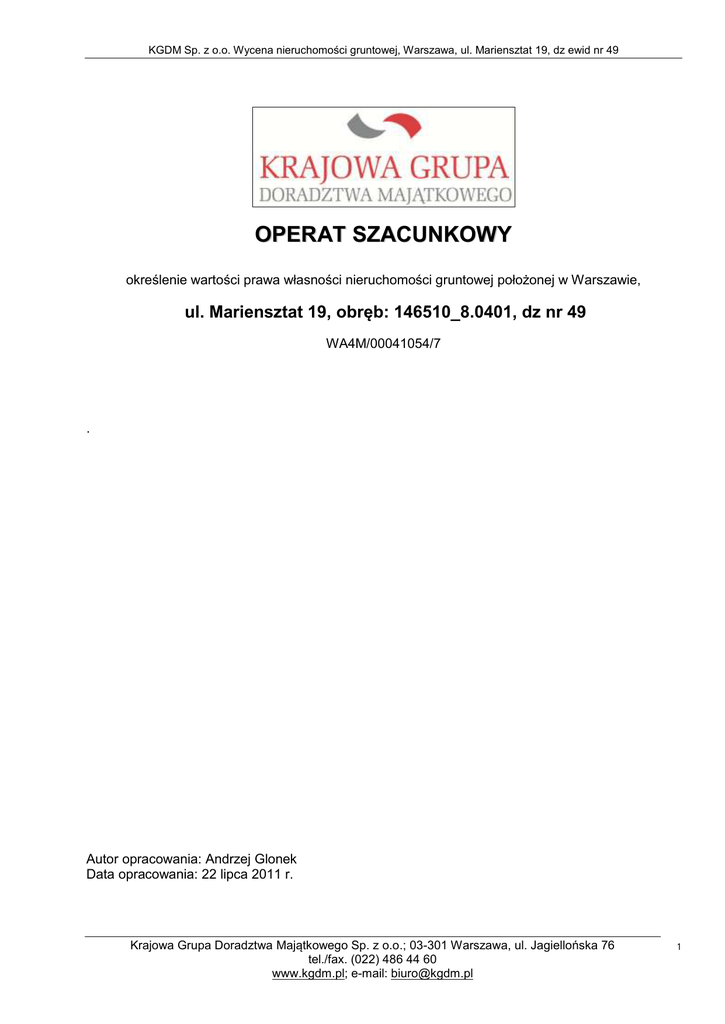 KGDM Sp. z o.o. Wycena nieruchomości gruntowej, Warszawa, ul. Mariensztat 19, dz ewid nr 49

KRAJOWA GRUPA
DORADZTWA MAJĄTKOWEGO

OPERAT SZACUNKOWY

określenie wartości prawa własności nieruchomości gruntowej położonej w Warszawie,

ul. Mariensztat 19, obręb: 146510_8.0401, dz nr 49

WA4M/00041054/7

.

Autor opracowania: Andrzej Glonek
Data opracowania: 22 lipca 2011 r.

Krajowa Grupa Doradztwa Majątkowego Sp. z o.o.; 03-301 Warszawa, ul. Jagiellońska 76
tel./fax. (022) 486 44 60
www.kgdm.pl; e-mail: biuro@kgdm.pl

1